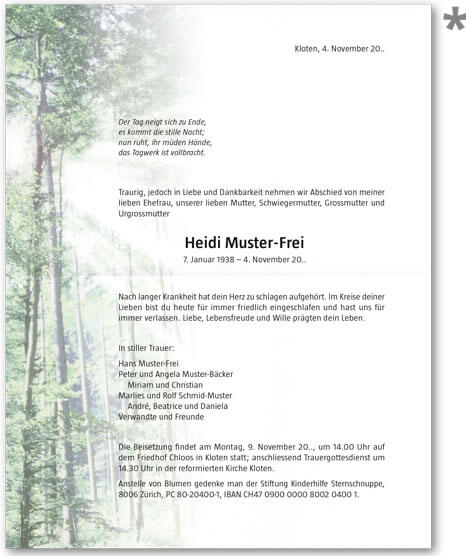 *

Kloten, 4. November 20..

Der Tag neigt sich zu Ende,
es kommt die stille Nacht;
nun ruht, ihr müden Hände,
das Tagwerk ist vollbracht.

Traurig, jedoch in Liebe und Dankbarkeit nehmen wir Abschied von meiner lieben Ehefrau, unserer lieben Mutter, Schwiegermutter, Grossmutter und Urgrossmutter

Heidi Muster-Frei

7. Januar 1938 – 4. November 20..

Nach langer Krankheit hat dein Herz zu schlagen aufgehört. Im Kreise deiner Lieben bist du heute für immer friedlich eingeschlafen und hast uns für immer verlassen. Liebe, Lebensfreude und Wille prägten dein Leben.

In stiller Trauer:

Hans Muster-Frei
Peter und Angela Muster-Bäcker
Miriam und Christian
Marlies und Rolf Schmid-Muster
André, Beatrice und Daniela
Verwandte und Freunde

Die Beisetzung findet am Montag, 9. November 20.., um 14.00 Uhr auf dem Friedhof Chloos in Kloten statt; anschliessend Trauergottesdienst um 14.30 Uhr in der reformierten Kirche Kloten.

Anstelle von Blumen gedenke man der Stiftung Kinderhilfe Sternschnuppe, 8006 Zürich, PC 80-20400-1, IBAN CH47 0900 0000 8002 0400 1.